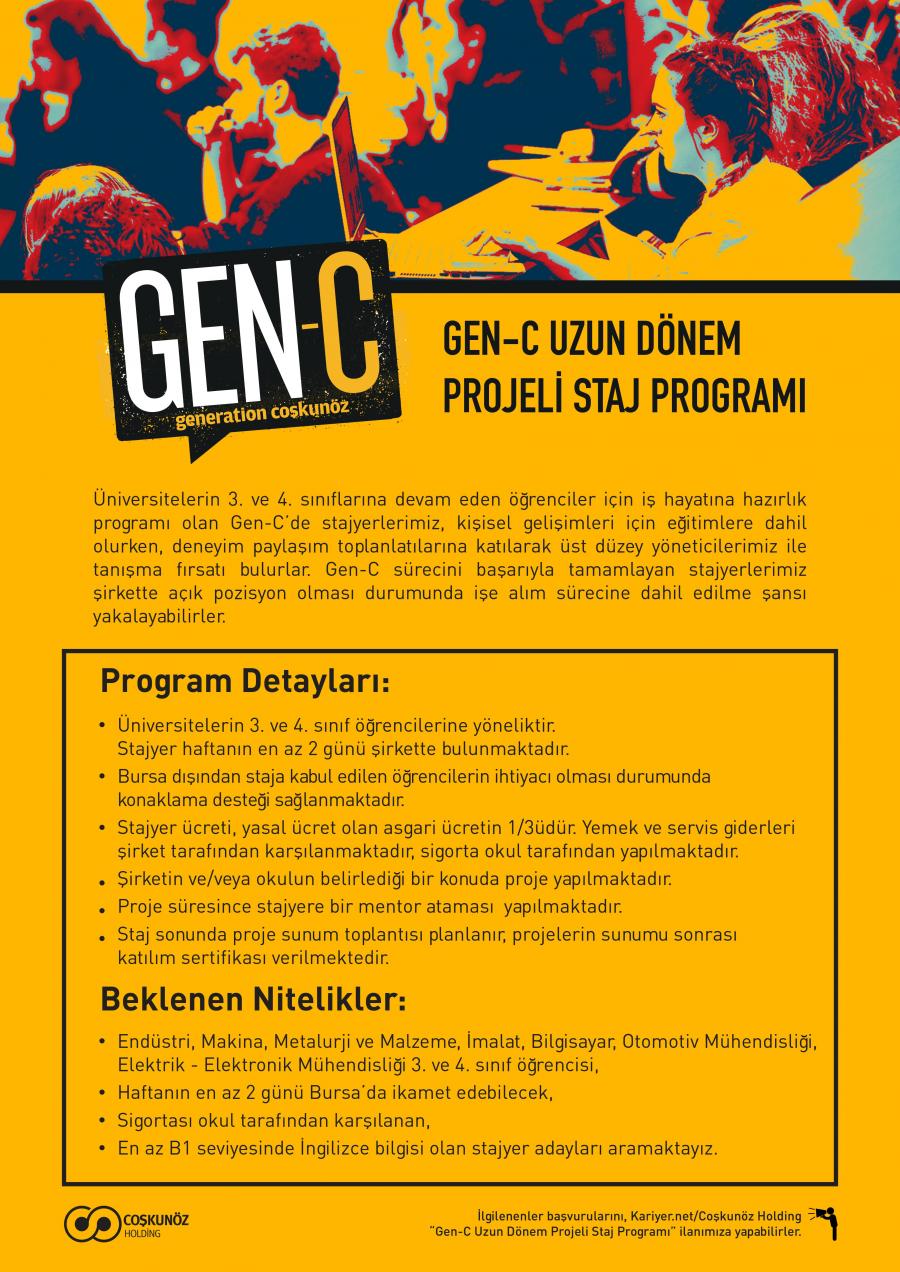 GEN-C
generation coşkunöz

GEN-C UZUN DÖNEM PROJELİ STAJ PROGRAMI

Üniversitelerin 3. ve 4. sınıflarına devam eden öğrenciler için iş hayatına hazırlık programı olan Gen-C'de stajyerlerimiz, kişisel gelişimleri için eğitimlere dahil olurken, deneyim paylaşım toplanlatılarına katılarak üst düzey yöneticilerimiz ile tanışma fırsatı bulurlar. Gen-C sürecini başarıyla tamamlayan stajyerlerimiz şirkette açık pozisyon olması durumunda işe alım sürecine dahil edilme şansı yakalayabilirler.

Program Detayları:

• Üniversitelerin 3. ve 4. sınıf öğrencilerine yöneliktir. Stajyer haftanın en az 2 günü şirkette bulunmaktadır.
• Bursa dışından staja kabul edilen öğrencilerin ihtiyacı olması durumunda konaklama desteği sağlanmaktadır.
• Stajyer ücreti, yasal ücret olan asgari ücretin 1/3üdür. Yemek ve servis giderleri şirket tarafından karşılanmaktadır, sigorta okul tarafından yapılmaktadır.
• Şirketin ve/veya okulun belirlediği bir konuda proje yapılmaktadır.
• Proje süresince stajyere bir mentor ataması yapılmaktadır.
• Staj sonunda proje sunum toplantısı planlanır, projelerin sunumu sonrası katılım sertifikası verilmektedir.

Beklenen Nitelikler:

• Endüstri, Makina, Metalurji ve Malzeme, İmalat, Bilgisayar, Otomotiv Mühendisliği, Elektrik - Elektronik Mühendisliği 3. ve 4. sınıf öğrencisi,
• Haftanın en az 2 günü Bursa'da ikamet edebilecek,
• Sigortası okul tarafından karşılanan,
• En az B1 seviyesinde İngilizce bilgisi olan stajyer adayları aramaktayız.

COŞKUNÖZ HOLDING

İlgilenenler başvurularını, Kariyer.net/Coşkunöz Holding "Gen-C Uzun Dönem Projeli Staj Programı" ilanımıza yapabilirler.